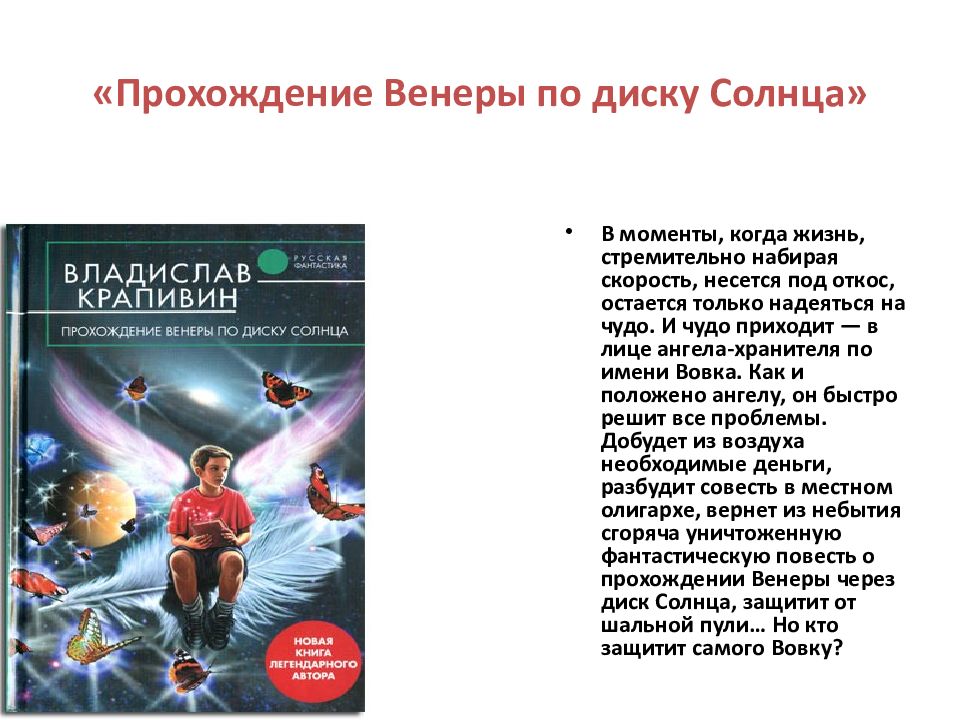 «Прохождение Венеры по диску Солнца»

ВЛАДИСЛАВ КРАПИВИН

РУССКАЯ ФАНТАСТИКА

ПРОХОЖДЕНИЕ ВЕНЕРЫ ПО ДИСКУ СОЛНЦА

НОВАЯ КНИГА ЛЕГЕНДАРНОГО АВТОРА

• В моменты, когда жизнь, стремительно набирая скорость, несется под откос, остается только надеяться на чудо. И чудо приходит — в лице ангела-хранителя по имени Вовка. Как и положено ангелу, он быстро решит все проблемы. Добудет из воздуха необходимые деньги, разбудит совесть в местном олигархе, вернет из небытия сгоряча уничтоженную фантастическую повесть о прохождении Венеры через диск Солнца, защитит от шальной пули… Но кто защитит самого Вовку?